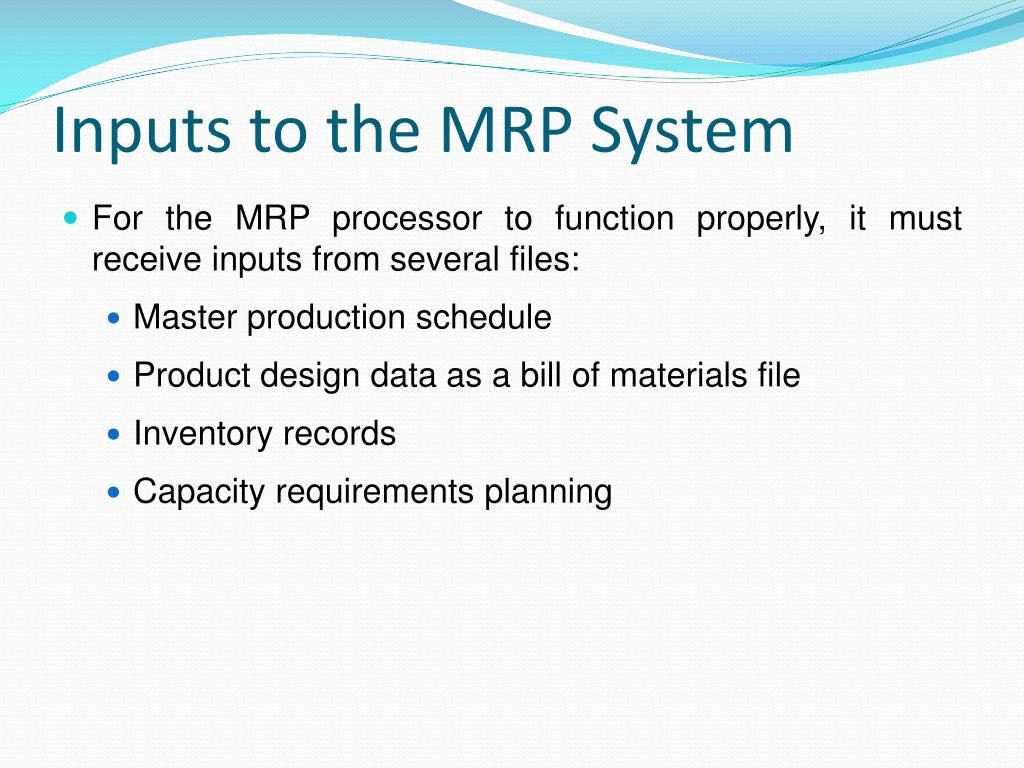 Inputs to the MRP System

For the MRP processor to function properly, it must receive inputs from several files:

Master production schedule

Product design data as a bill of materials file

Inventory records

Capacity requirements planning